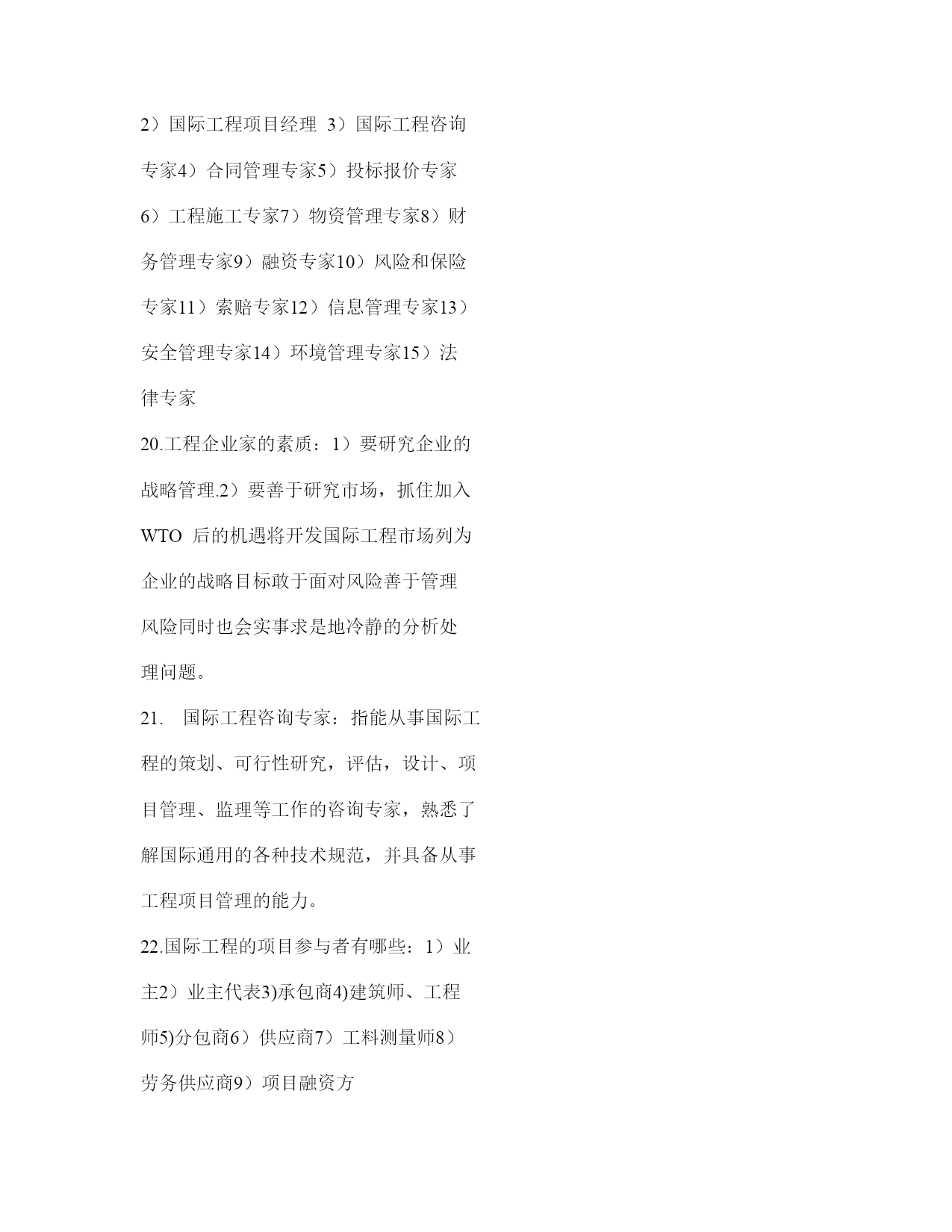 2）国际工程项目经理 3）国际工程咨询专家4）合同管理专家5）投标报价专家6）工程施工专家7）物资管理专家8）财务管理专家9）融资专家10）风险和保险专家11）索赔专家12）信息管理专家13）安全管理专家14）环境管理专家15）法律专家

20.工程企业家的素质：1）要研究企业的战略管理.2）要善于研究市场，抓住加入WTO 后的机遇将开发国际工程市场列为企业的战略目标敢于面对风险善于管理风险同时也会实事求是地冷静的分析处理问题。

21. 国际工程咨询专家：指能从事国际工程的策划、可行性研究，评估，设计、项目管理、监理等工作的咨询专家，熟悉了解国际通用的各种技术规范，并具备从事工程项目管理的能力。

22.国际工程的项目参与者有哪些：1）业主2）业主代表3)承包商4)建筑师、工程师5)分包商6）供应商7）工料测量师8）劳务供应商9）项目融资方